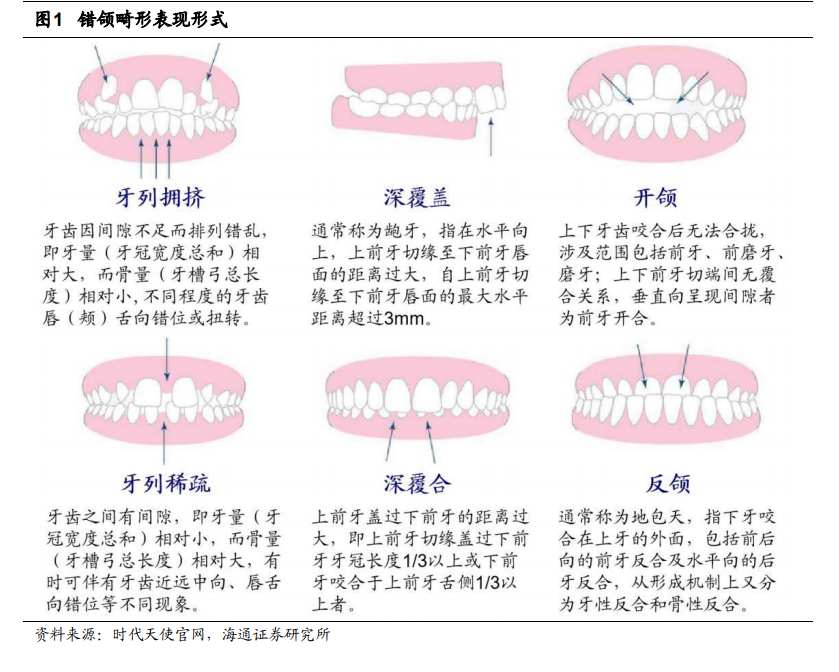 图1 错颌畸形表现形式

牙列拥挤

牙齿因间隙不足而排列错乱，即牙量（牙冠宽度总和）相对大，而骨量（牙槽弓总长度）相对小，不同程度的牙齿唇（颊）舌向错位或扭转。

深覆盖

通常称为龅牙，指在水平向上，上前牙切缘至下前牙唇面的距离过大，自上前牙切缘至下前牙唇面的最大水平距离超过3mm。

开颌

上下牙齿咬合后无法合拢，涉及范围包括前牙、前磨牙、磨牙；上下前牙切端间无覆合关系，垂直向呈现间隙者为前牙开合。

牙列稀疏

牙齿之间有间隙，即牙量（牙冠宽度总和）相对小，而骨量（牙槽弓总长度）相对大，有时可伴有牙齿近远中向、唇舌向错位等不同现象。

深覆合

上前牙盖过下前牙的距离过大，即上前牙切缘盖过下前牙牙冠长度1/3以上或下前牙咬合于上前牙舌侧1/3以上者。

反颌

通常称为地包天，指下牙咬合在上牙的外面，包括前后向的前牙反合及水平向的后牙反合，从形成机制上又分为牙性反合和骨性反合。

资料来源：时代天使官网，海通证券研究所